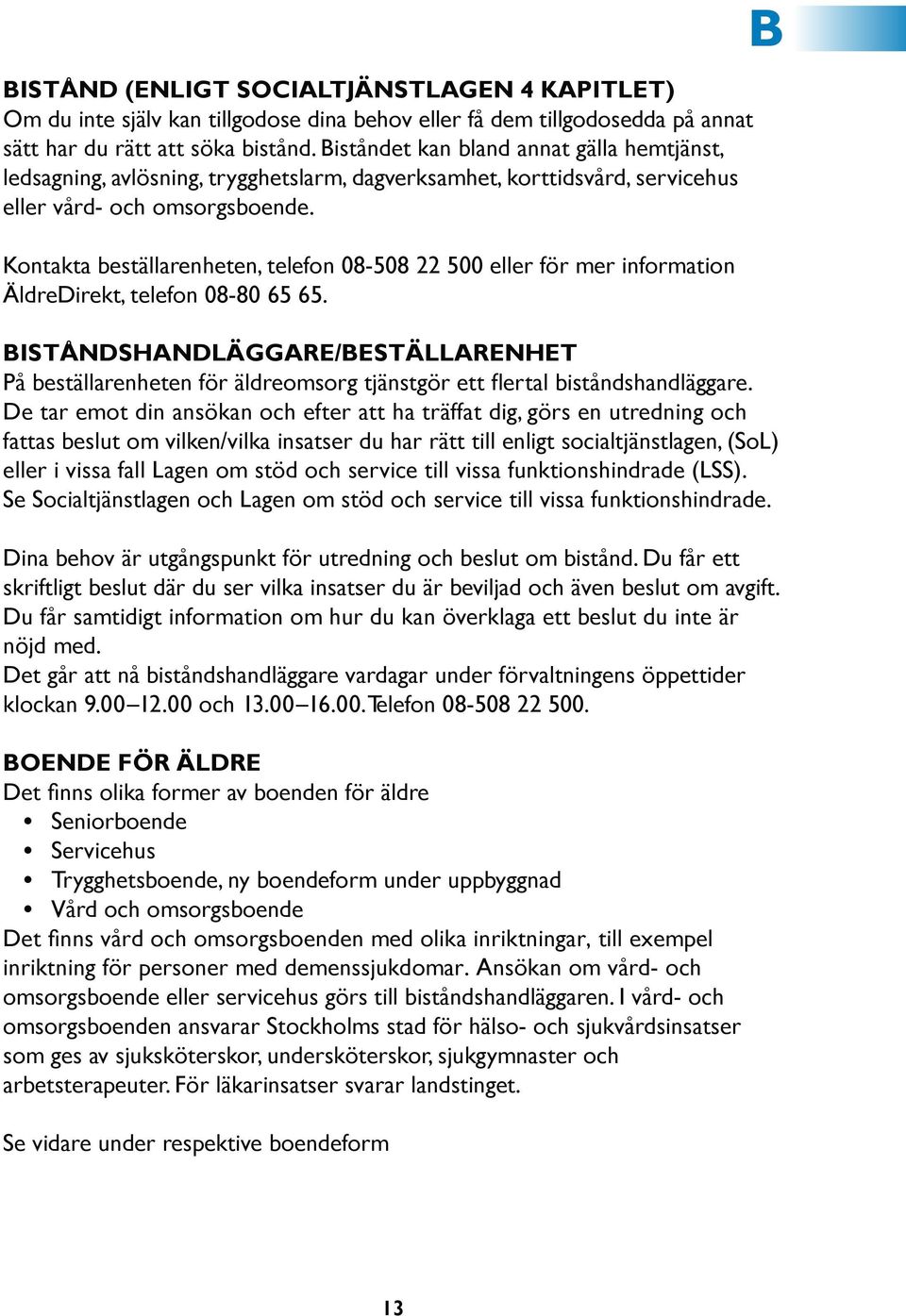 B

BISTÅND (ENLIGT SOCIALTJÄNSTLAGEN 4 KAPITLET)
Om du inte själv kan tillgodose dina behov eller få dem tillgodosedda på annat sätt har du rätt att söka bistånd. Biståndet kan bland annat gälla hemtjänst, ledsagning, avlösning, trygghetslarm, dagverksamhet, korttidsvård, servicehus eller vård- och omsorgsboende.

Kontakta beställarenheten, telefon 08-508 22 500 eller för mer information ÄldreDirekt, telefon 08-80 65 65.

BISTÅNDSHANDLÄGGARE/BESTÄLLARENHET
På beställarenheten för äldreomsorg tjänstgör ett flertal biståndshandläggare. De tar emot din ansökan och efter att ha träffat dig, görs en utredning och fattas beslut om vilken/vilka insatser du har rätt till enligt socialtjänstlagen, (SoL) eller i vissa fall Lagen om stöd och service till vissa funktionshindrade (LSS). Se Socialtjänstlagen och Lagen om stöd och service till vissa funktionshindrade.

Dina behov är utgångspunkt för utredning och beslut om bistånd. Du får ett skriftligt beslut där du ser vilka insatser du är beviljad och även beslut om avgift. Du får samtidigt information om hur du kan överklaga ett beslut du inte är nöjd med.
Det går att nå biståndshandläggare vardagar under förvaltningens öppettider klockan 9.00–12.00 och 13.00–16.00. Telefon 08-508 22 500.

BOENDE FÖR ÄLDRE
Det finns olika former av boenden för äldre
• Seniorboende
• Servicehus
• Trygghetsboende, ny boendeform under uppbyggnad
• Vård och omsorgsboende
Det finns vård och omsorgsboenden med olika inriktningar, till exempel inriktning för personer med demenssjukdomar. Ansökan om vård- och omsorgsboende eller servicehus görs till biståndshandläggaren. I vård- och omsorgsboenden ansvarar Stockholms stad för hälso- och sjukvårdsinsatser som ges av sjuksköterskor, undersköterskor, sjukgymnaster och arbetsterapeuter. För läkarinsatser svarar landstinget.

Se vidare under respektive boendeform

13